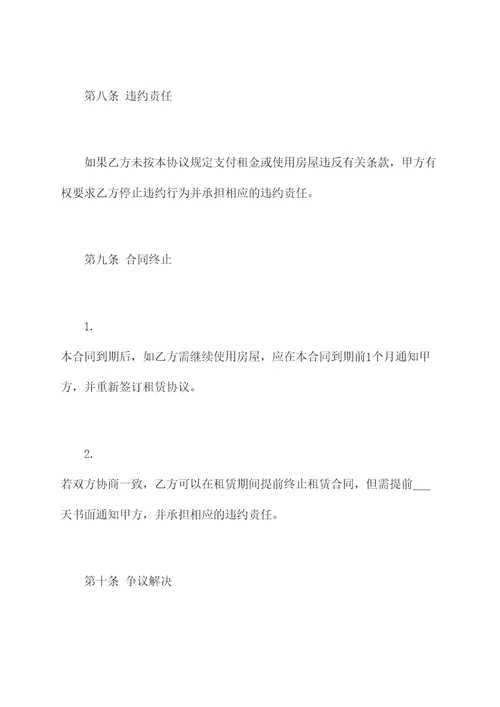 第八条 违约责任

如果乙方未按本协议规定支付租金或使用房屋违反有关条款，甲方有权要求乙方停止违约行为并承担相应的违约责任。

第九条 合同终止

1.

本合同到期后，如乙方需继续使用房屋，应在本合同到期前1个月通知甲方，并重新签订租赁协议。

2.

若双方协商一致，乙方可以在租赁期间提前终止租赁合同，但需提前___天书面通知甲方，并承担相应的违约责任。

第十条 争议解决